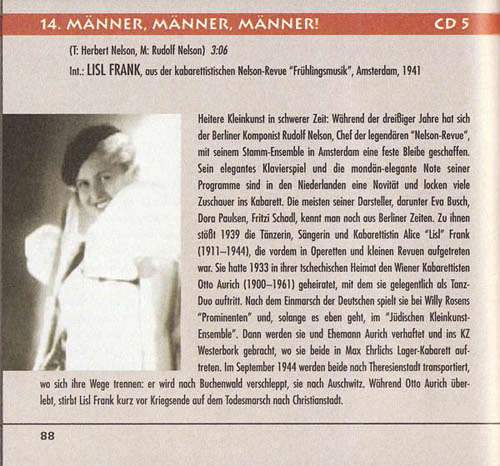 14. MÄNNER, MÄNNER, MÄNNER! CD 5

(T: Herbert Nelson, M: Rudolf Nelson) 3:06

Int.: LISL FRANK, aus der kabarettistischen Nelson-Revue "Frühlingsmusik", Amsterdam, 1941

Heitere Kleinkunst in schwerer Zeit: Während der dreißiger Jahre hat sich der Berliner Komponist Rudolf Nelson, Chef der legendären "Nelson-Revue", mit seinem Stamm-Ensemble in Amsterdam eine feste Bleibe geschaffen. Sein elegantes Klavierspiel und die mondän-elegante Note seiner Programme sind in den Niederlanden eine Novität und locken viele Zuschauer ins Kabarett. Die meisten seiner Darsteller, darunter Eva Busch, Dora Paulsen, Fritzi Schadl, kennt man noch aus Berliner Zeiten. Zu ihnen stößt 1939 die Tänzerin, Sängerin und Kabarettistin Alice "Lisl" Frank (1911–1944), die vordem in Operetten und kleinen Revuen aufgetreten war. Sie hatte 1933 in ihrer tschechischen Heimat den Wiener Kabarettisten Otto Aurich (1900–1961) geheiratet, mit dem sie gelegentlich als Tanz-Duo auftritt. Nach dem Einmarsch der Deutschen spielt sie bei Willy Rosens "Prominenten" und, solange es eben geht, im "Jüdischen Kleinkunst-Ensemble". Dann werden sie und Ehemann Aurich verhaftet und ins KZ Westerbork gebracht, wo sie beide in Max Ehrlichs Lager-Kabarett auftreten. Im September 1944 werden beide nach Theresienstadt transportiert, wo sich ihre Wege trennen: er wird nach Buchenwald verschleppt, sie nach Auschwitz. Während Otto Aurich überlebt, stirbt Lisl Frank kurz vor Kriegsende auf dem Todesmarsch nach Christianstadt.

88